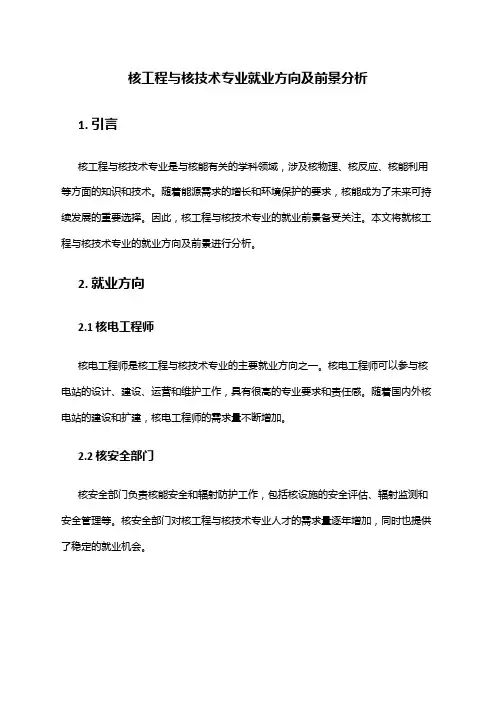 核工程与核技术专业就业方向及前景分析

1. 引言

核工程与核技术专业是与核能有关的学科领域，涉及核物理、核反应、核能利用等方面的知识和技术。随着能源需求的增长和环境保护的要求，核能成为了未来可持续发展的重要选择。因此，核工程与核技术专业的就业前景备受关注。本文将就核工程与核技术专业的就业方向及前景进行分析。

2. 就业方向

2.1 核电工程师

核电工程师是核工程与核技术专业的主要就业方向之一。核电工程师可以参与核电站的设计、建设、运营和维护工作，具有很高的专业要求和责任感。随着国内外核电站的建设和扩建，核电工程师的需求量不断增加。

2.2 核安全部门

核安全部门负责核能安全和辐射防护工作，包括核设施的安全评估、辐射监测和安全管理等。核安全部门对核工程与核技术专业人才的需求量逐年增加，同时也提供了稳定的就业机会。